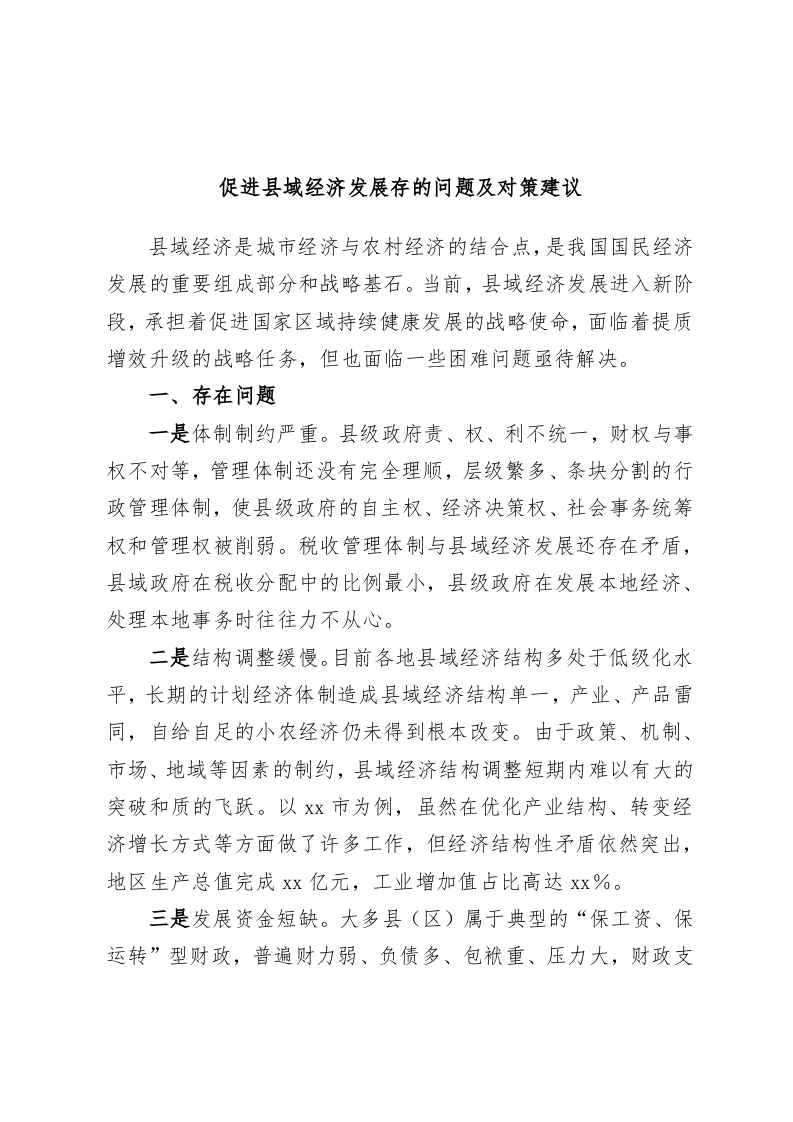 促进县域经济发展存的问题及对策建议

县域经济是城市经济与农村经济的结合点，是我国国民经济发展的重要组成部分和战略基石。当前，县域经济发展进入新阶段，承担着促进国家区域持续健康发展的战略使命，面临着提质增效升级的战略任务，但也面临一些困难问题亟待解决。

一、存在问题

一是体制制约严重。县级政府责、权、利不统一，财权与事权不对等，管理体制还没有完全理顺，层级繁多、条块分割的行政管理体制，使县级政府的自主权、经济决策权、社会事务统筹权和管理权被削弱。税收管理体制与县域经济发展还存在矛盾，县域政府在税收分配中的比例最小，县级政府在发展本地经济、处理本地事务时往往力不从心。

二是结构调整缓慢。目前各地县域经济结构多处于低级化水平，长期的计划经济体制造成县域经济结构单一，产业、产品雷同，自给自足的小农经济仍未得到根本改变。由于政策、机制、市场、地域等因素的制约，县域经济结构调整短期内难以有大的突破和质的飞跃。以xx市为例，虽然在优化产业结构、转变经济增长方式等方面做了许多工作，但经济结构性矛盾依然突出，地区生产总值完成xx亿元，工业增加值占比高达xx%。

三是发展资金短缺。大多县（区）属于典型的“保工资、保运转”型财政，普遍财力弱、负债多、包袱重、压力大，财政支